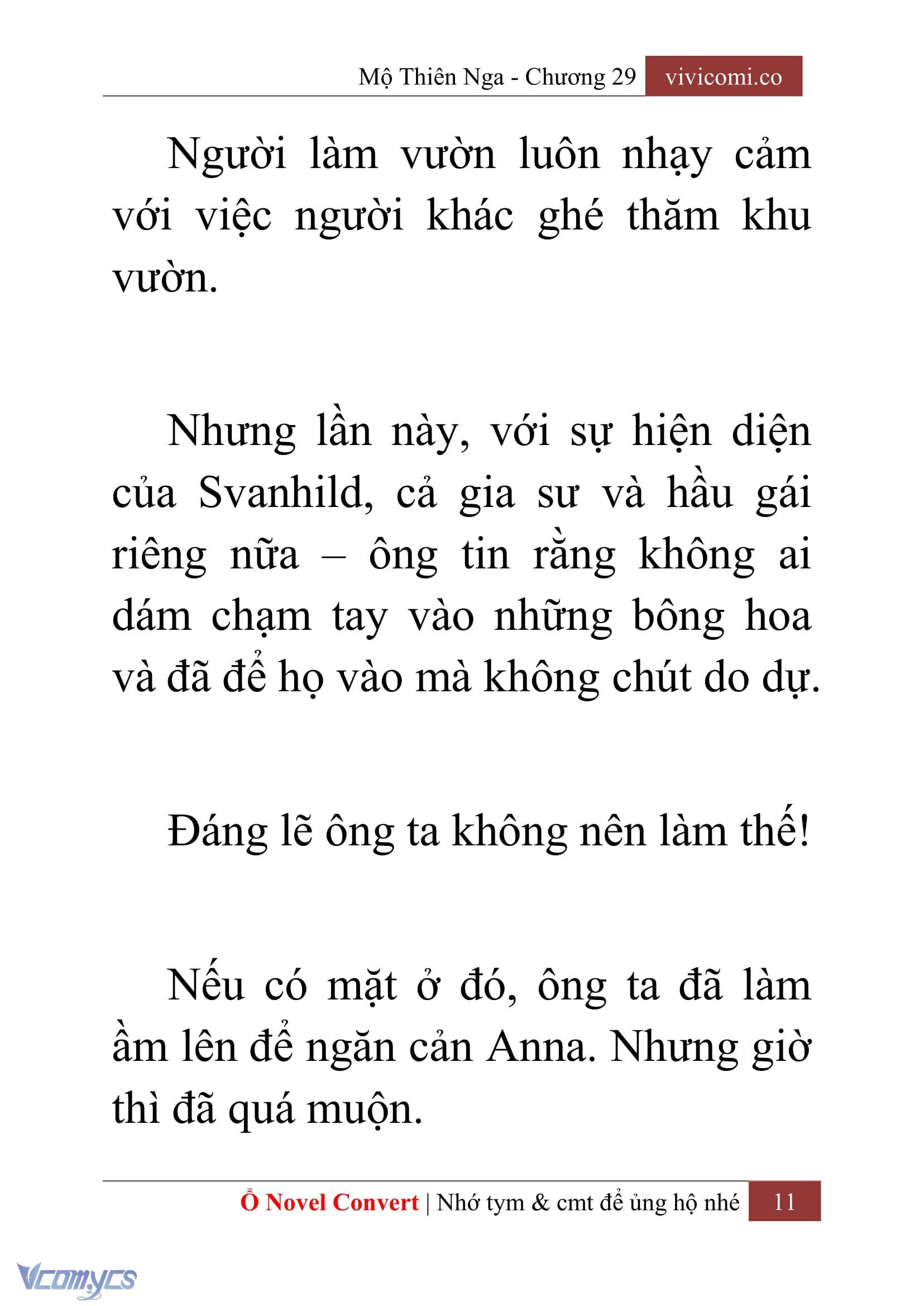 Mộ Thiên Nga - Chương 29 vivicomi.co

Người làm vườn luôn nhạy cảm với việc người khác ghé thăm khu vườn.

Nhưng lần này, với sự hiện diện của Svanhild, cả gia sư và hầu gái riêng nữa – ông tin rằng không ai dám chạm tay vào những bông hoa và đã để họ vào mà không chút do dự.

Đáng lẽ ông ta không nên làm thế!

Nếu có mặt ở đó, ông ta đã làm ầm lên để ngăn cản Anna. Nhưng giờ thì đã quá muộn.

Ổ Novel Convert | Nhớ tym & cmt để ủng hộ nhé 11

Vcomycs